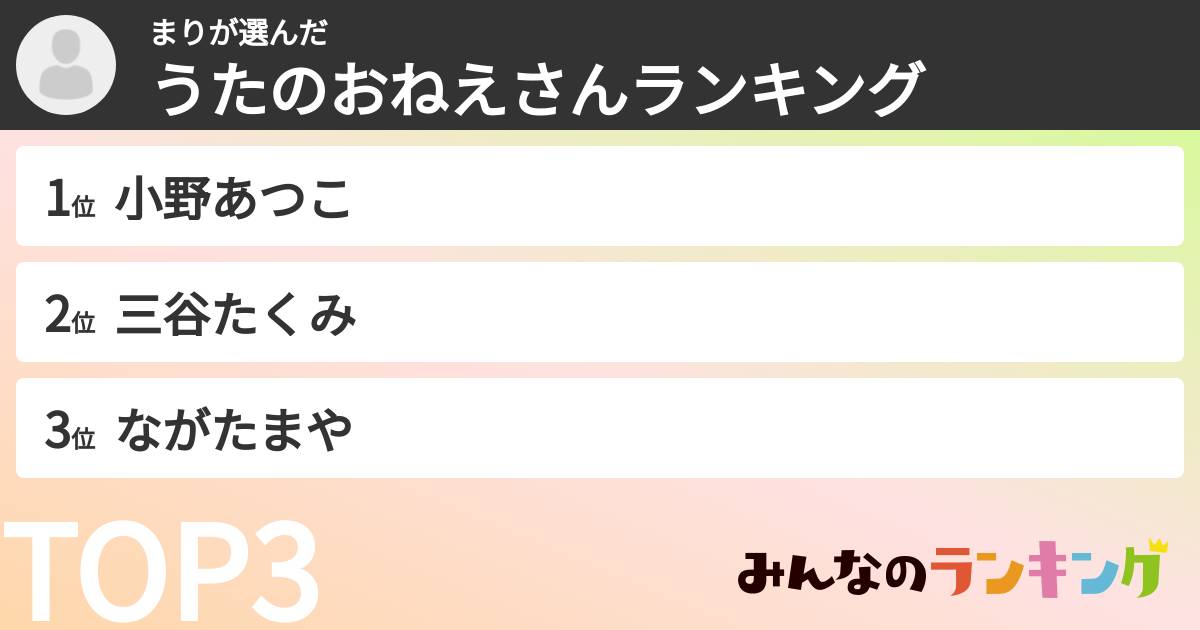 まりが選んだ
うたのおねえさんランキング

1位 小野あつこ

2位 三谷たくみ

3位 ながたまや

TOP3

みんなのランキング